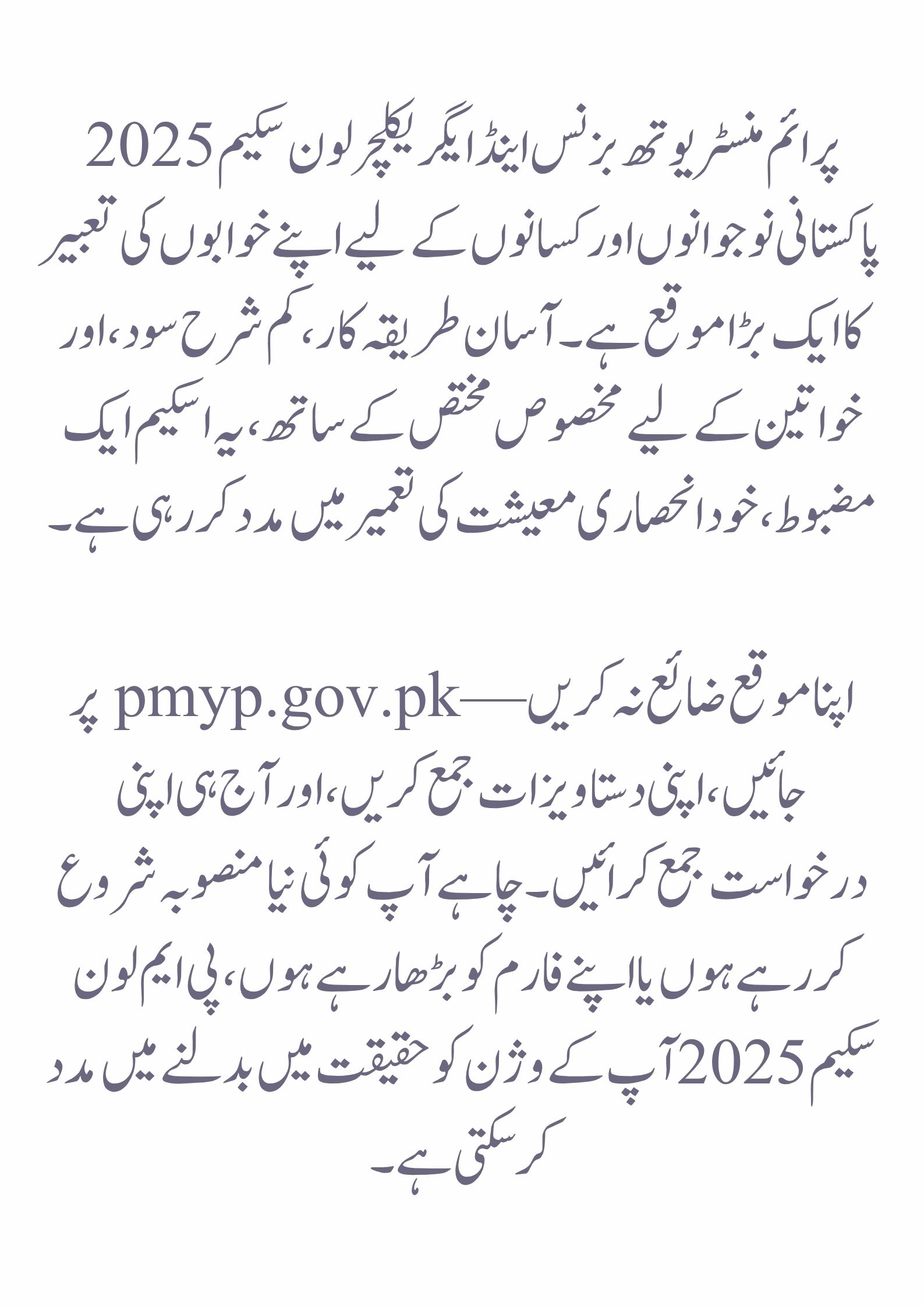 پرائم منسٹر یوتھ بزنس اینڈ ایگریکلچر لون سکیم 2025 پاکستانی نوجوانوں اور کسانوں کے لیے اپنے خوابوں کی تعبیر کا ایک بڑا موقع ہے۔ آسان طریقہ کار، کم شرح سود، اور خواتین کے لیے مخصوص مختص کے ساتھ، یہ اسکیم ایک مضبوط، خود انحصاری معیشت کی تعمیر میں مدد کر رہی ہے۔

اپنا موقع ضائع نہ کریں—pmyp.gov.pk پر جائیں، اپنی دستاویزات جمع کریں، اور آج ہی اپنی درخواست جمع کرائیں۔ چاہے آپ کوئی نیا منصوبہ شروع کر رہے ہوں یا اپنے فارم کو بڑھا رہے ہوں، پی ایم لون سکیم 2025 آپ کے وژن کو حقیقت میں بدلنے میں مدد کر سکتی ہے۔